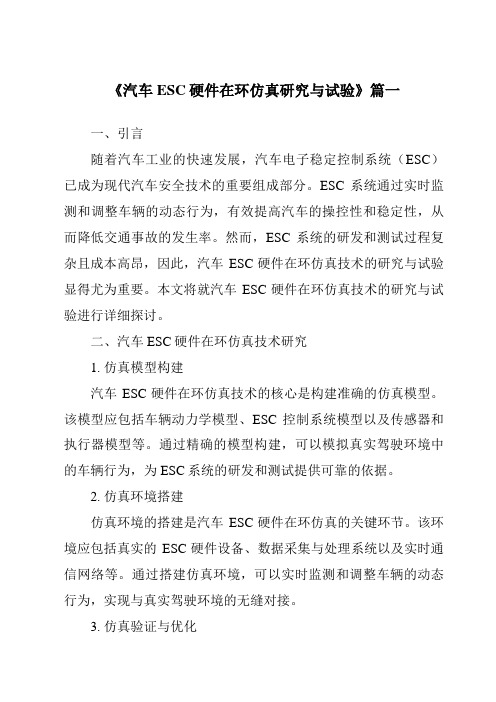 《汽车 ESC 硬件在环仿真研究与试验》篇一

一、引言

随着汽车工业的快速发展，汽车电子稳定控制系统（ESC）已成为现代汽车安全技术的重要组成部分。ESC 系统通过实时监测和调整车辆的动态行为，有效提高汽车的操控性和稳定性，从而降低交通事故的发生率。然而，ESC 系统的研发和测试过程复杂且成本高昂，因此，汽车 ESC 硬件在环仿真技术的研究与试验显得尤为重要。本文将就汽车 ESC 硬件在环仿真技术的研究与试验进行详细探讨。

二、汽车 ESC 硬件在环仿真技术研究

1. 仿真模型构建

汽车 ESC 硬件在环仿真技术的核心是构建准确的仿真模型。该模型应包括车辆动力学模型、ESC 控制系统模型以及传感器和执行器模型等。通过精确的模型构建，可以模拟真实驾驶环境中的车辆行为，为 ESC 系统的研发和测试提供可靠的依据。

2. 仿真环境搭建

仿真环境的搭建是汽车 ESC 硬件在环仿真的关键环节。该环境应包括真实的 ESC 硬件设备、数据采集与处理系统以及实时通信网络等。通过搭建仿真环境，可以实时监测和调整车辆的动态行为，实现与真实驾驶环境的无缝对接。

3. 仿真验证与优化